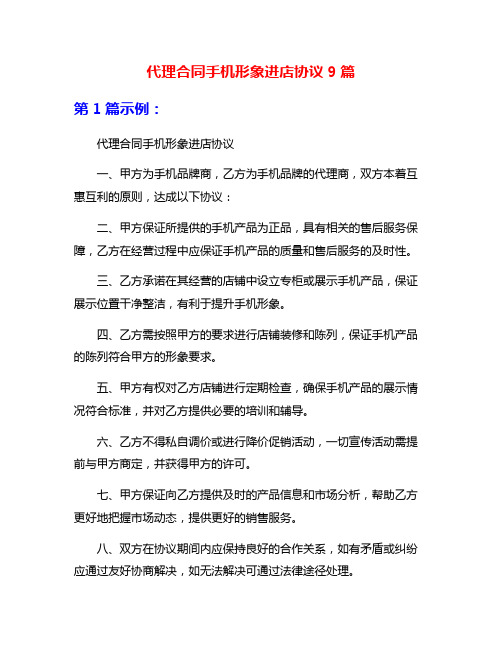 代理合同手机形象进店协议 9 篇

第 1 篇示例：

代理合同手机形象进店协议

一、甲方为手机品牌商，乙方为手机品牌的代理商，双方本着互惠互利的原则，达成以下协议：

二、甲方保证所提供的手机产品为正品，具有相关的售后服务保障，乙方在经营过程中应保证手机产品的质量和售后服务的及时性。

三、乙方承诺在其经营的店铺中设立专柜或展示手机产品，保证展示位置干净整洁，有利于提升手机形象。

四、乙方需按照甲方的要求进行店铺装修和陈列，保证手机产品的陈列符合甲方的形象要求。

五、甲方有权对乙方店铺进行定期检查，确保手机产品的展示情况符合标准，并对乙方提供必要的培训和辅导。

六、乙方不得私自调价或进行降价促销活动，一切宣传活动需提前与甲方商定，并获得甲方的许可。

七、甲方保证向乙方提供及时的产品信息和市场分析，帮助乙方更好地把握市场动态，提供更好的销售服务。

八、双方在协议期间内应保持良好的合作关系，如有矛盾或纠纷应通过友好协商解决，如无法解决可通过法律途径处理。